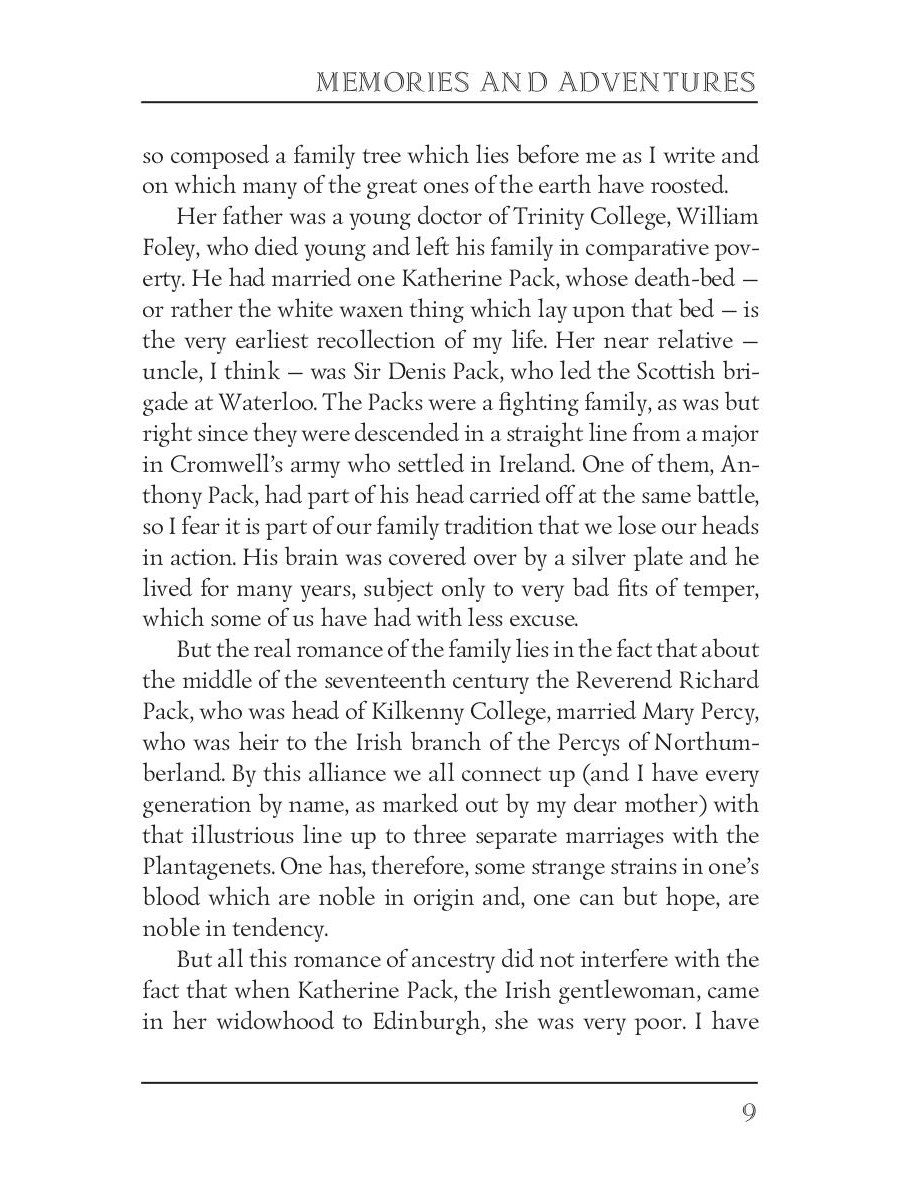 MEMORIES AND ADVENTURES

so composed a family tree which lies before me as I write and on which many of the great ones of the earth have roosted.

Her father was a young doctor of Trinity College, William Foley, who died young and left his family in comparative poverty. He had married one Katherine Pack, whose death-bed — or rather the white waxen thing which lay upon that bed — is the very earliest recollection of my life. Her near relative — uncle, I think — was Sir Denis Pack, who led the Scottish brigade at Waterloo. The Packs were a fighting family, as was but right since they were descended in a straight line from a major in Cromwell's army who settled in Ireland. One of them, Anthony Pack, had part of his head carried off at the same battle, so I fear it is part of our family tradition that we lose our heads in action. His brain was covered over by a silver plate and he lived for many years, subject only to very bad fits of temper, which some of us have had with less excuse.

But the real romance of the family lies in the fact that about the middle of the seventeenth century the Reverend Richard Pack, who was head of Kilkenny College, married Mary Percy, who was heir to the Irish branch of the Percys of Northumberland. By this alliance we all connect up (and I have every generation by name, as marked out by my dear mother) with that illustrious line up to three separate marriages with the Plantagenets. One has, therefore, some strange strains in one's blood which are noble in origin and, one can but hope, are noble in tendency.

But all this romance of ancestry did not interfere with the fact that when Katherine Pack, the Irish gentlewoman, came in her widowhood to Edinburgh, she was very poor. I have

9